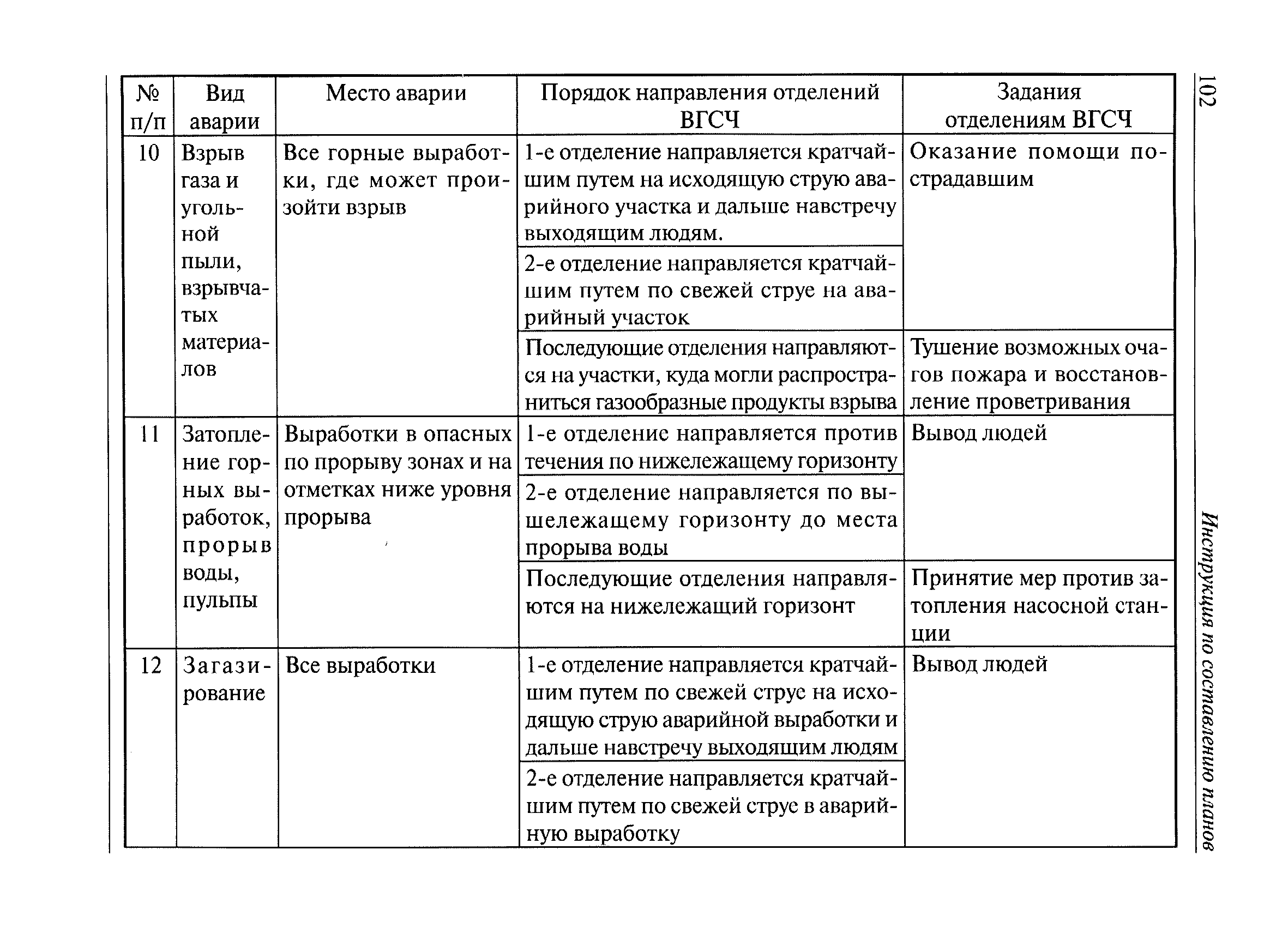 102

Инструкция по составлению планов

| № п/п | Вид аварии | Место аварии | Порядок направления отделений ВГСЧ | Задания отделениям ВГСЧ |
|---|---|---|---|---|
| 10 | Взрыв газа и угольной пыли, взрывчатых материалов | Все горные выработки, где может произойти взрыв | 1-е отделение направляется кратчайшим путем на исходящую струю аварийного участка и дальше навстречу выходящим людям. | Оказание помощи пострадавшим |
| | | | 2-е отделение направляется кратчайшим путем по свежей струе на аварийный участок | |
| | | | Последующие отделения направляются на участки, куда могли распространиться газообразные продукты взрыва | Тушение возможных очагов пожара и восстановление проветривания |
| 11 | Затопление горных выработок, прорыв воды, пульпы | Выработки в опасных по прорыву зонах и на отметках ниже уровня прорыва | 1-е отделение направляется против течения по нижележащему горизонту | Вывод людей |
| | | | 2-е отделение направляется по вышележащему горизонту до места прорыва воды | |
| | | | Последующие отделения направляются на нижележащий горизонт | Принятие мер против затопления насосной станции |
| 12 | Загазирование | Все выработки | 1-е отделение направляется кратчайшим путем по свежей струе на исходящую струю аварийной выработки и дальше навстречу выходящим людям | Вывод людей |
| | | | 2-е отделение направляется кратчайшим путем по свежей струе в аварийную выработку | |